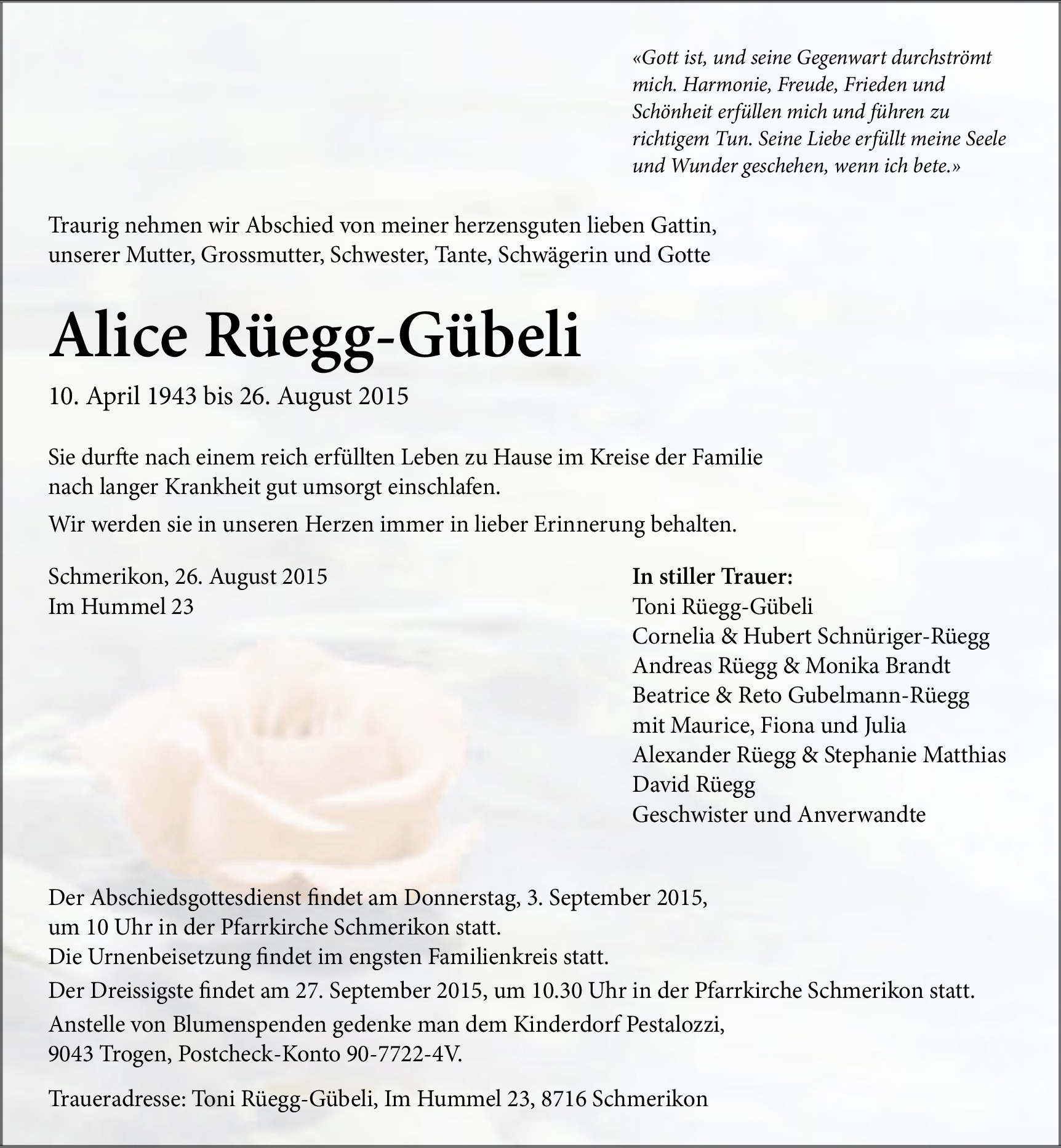 «Gott ist, und seine Gegenwart durchströmt mich. Harmonie, Freude, Frieden und Schönheit erfüllen mich und führen zu richtigem Tun. Seine Liebe erfüllt meine Seele und Wunder geschehen, wenn ich bete.»

Traurig nehmen wir Abschied von meiner herzensguten lieben Gattin, unserer Mutter, Grossmutter, Schwester, Tante, Schwägerin und Gotte

Alice Rüegg-Gübeli

10. April 1943 bis 26. August 2015

Sie durfte nach einem reich erfüllten Leben zu Hause im Kreise der Familie nach langer Krankheit gut umsorgt einschlafen.

Wir werden sie in unseren Herzen immer in lieber Erinnerung behalten.

Schmerikon, 26. August 2015
Im Hummel 23

In stiller Trauer:
Toni Rüegg-Gübeli
Cornelia & Hubert Schnüriger-Rüegg
Andreas Rüegg & Monika Brandt
Beatrice & Reto Gubelmann-Rüegg
mit Maurice, Fiona und Julia
Alexander Rüegg & Stephanie Matthias
David Rüegg
Geschwister und Anverwandte

Der Abschiedsgottesdienst findet am Donnerstag, 3. September 2015, um 10 Uhr in der Pfarrkirche Schmerikon statt.
Die Urnenbeisetzung findet im engsten Familienkreis statt.

Der Dreissigste findet am 27. September 2015, um 10.30 Uhr in der Pfarrkirche Schmerikon statt.

Anstelle von Blumenspenden gedenke man dem Kinderdorf Pestalozzi, 9043 Trogen, Postcheck-Konto 90-7722-4V.

Traueradresse: Toni Rüegg-Gübeli, Im Hummel 23, 8716 Schmerikon